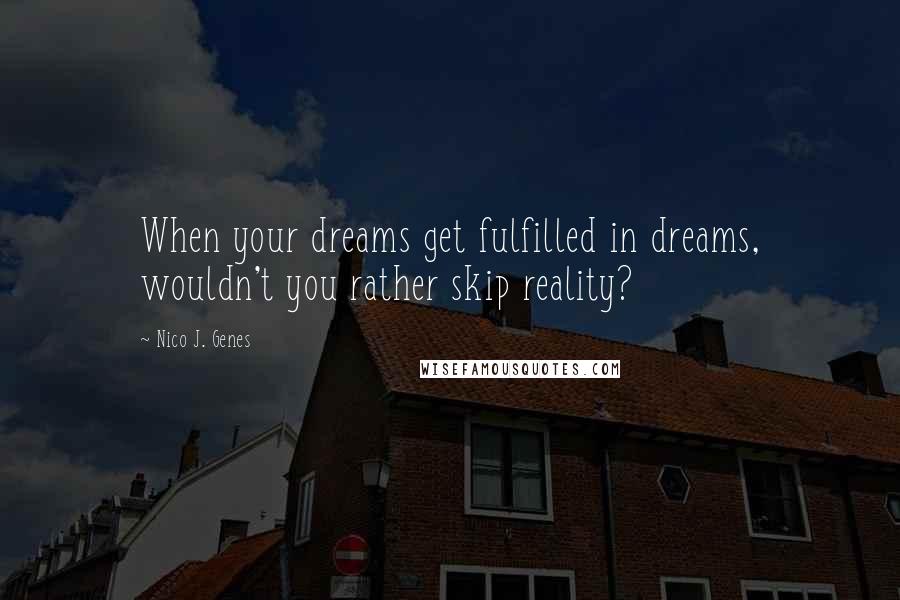 When your dreams get fulfilled in dreams, wouldn't you rather skip reality?

~ Nico J. Genes

WISEFAMOUSQUOTES.COM